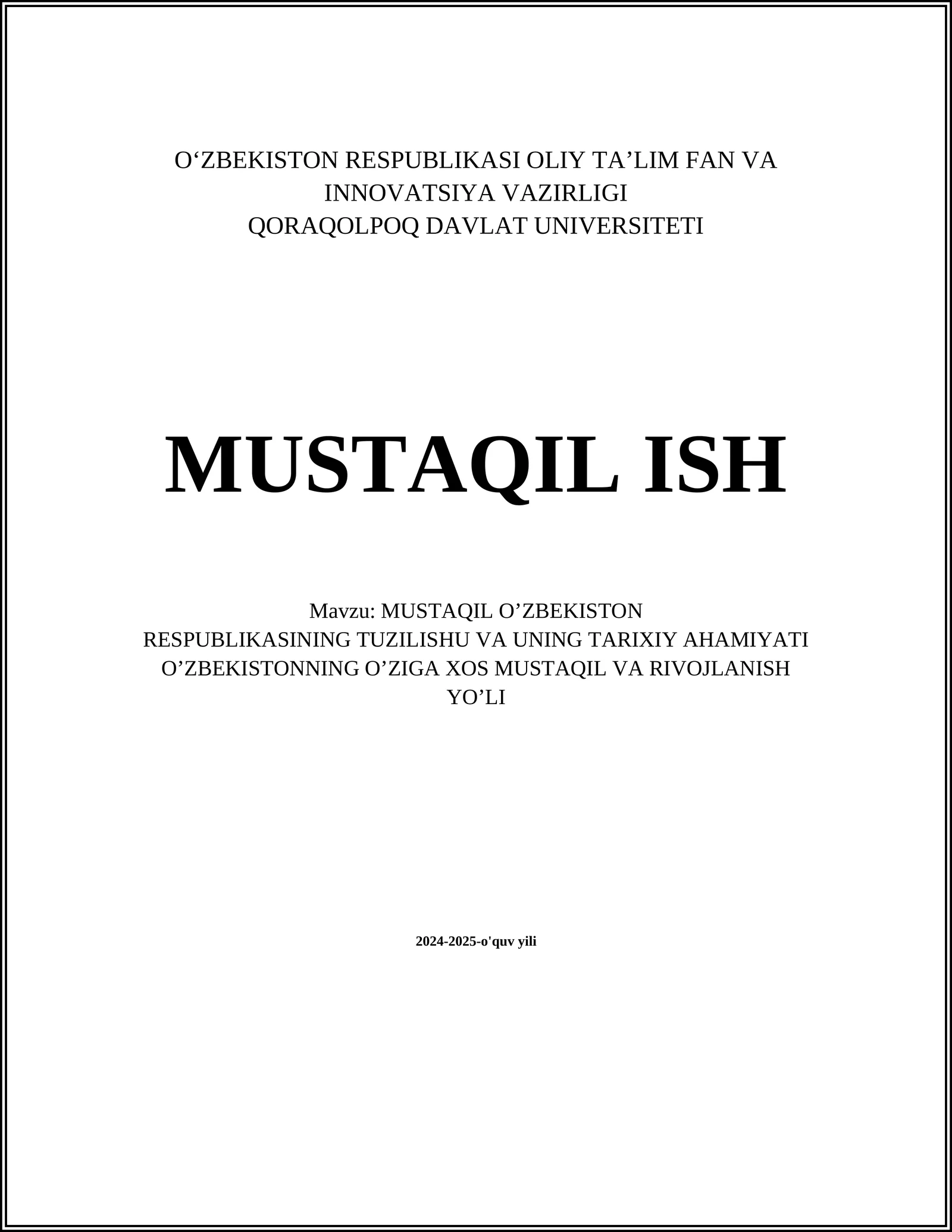 O‘ZBEKISTON RESPUBLIKASI OLIY TA’LIM FAN VA INNOVATSIYA VAZIRLIGI
QORAQOLPOQ DAVLAT UNIVERSITETI

MUSTAQIL ISH

Mavzu: MUSTAQIL O’ZBEKISTON RESPUBLIKASINING TUZILISHU VA UNING TARIXIY AHAMIYATI O’ZBEKISTONNING O’ZIGA XOS MUSTAQIL VA RIVOJLANISH YO’LI

2024-2025-o'quv yili